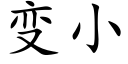 变小